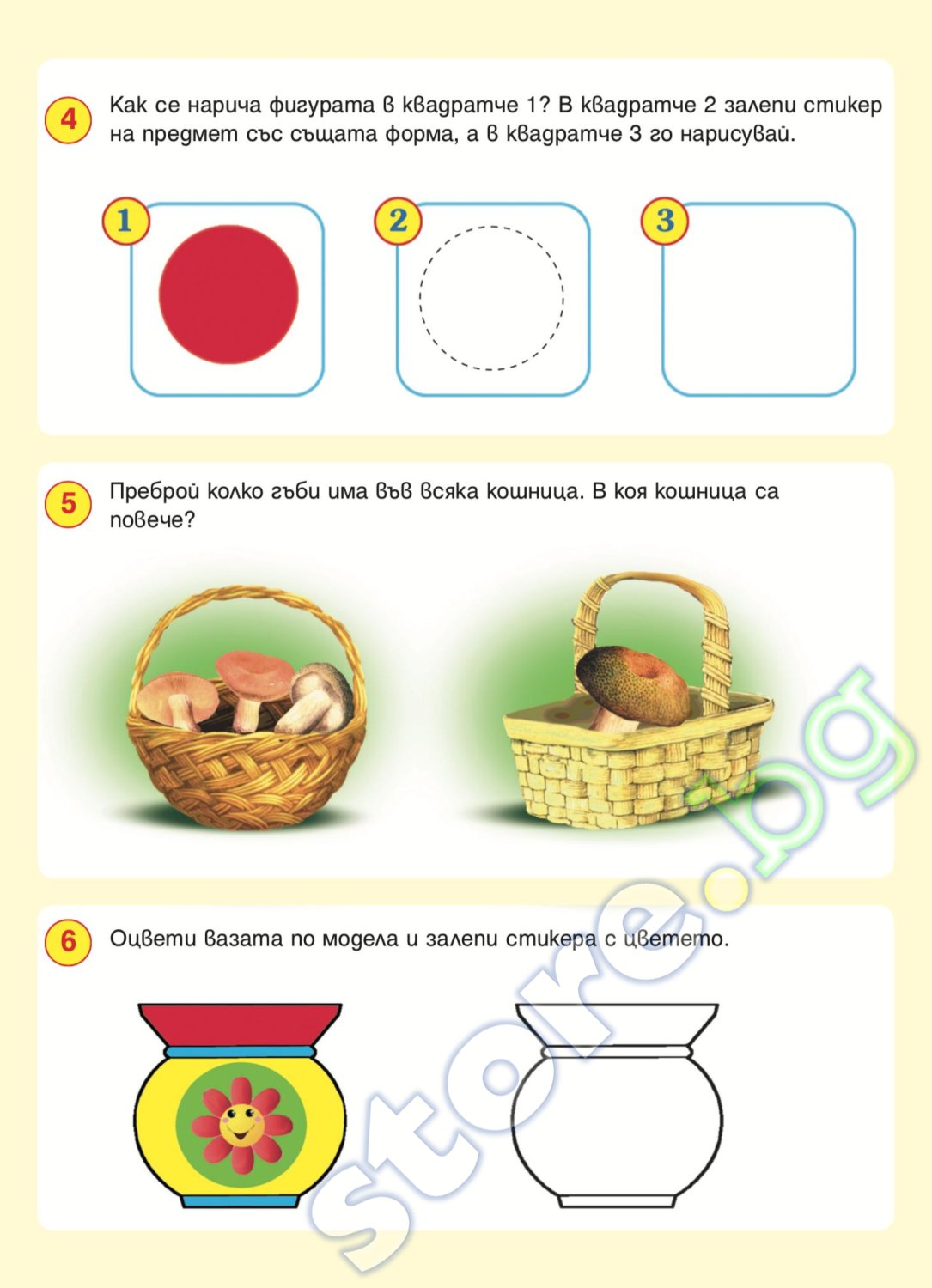 4 Как се нарича фигурата в квадратче 1? В квадратче 2 залепи стикер на предмет със същата форма, а в квадратче 3 го нарисувай.

1

2

3

5 Преброй колко гъби има във всяка кошница. В коя кошница са повече?

6 Оцвети вазата по модела и залепи стикера с цветето.

store.bg